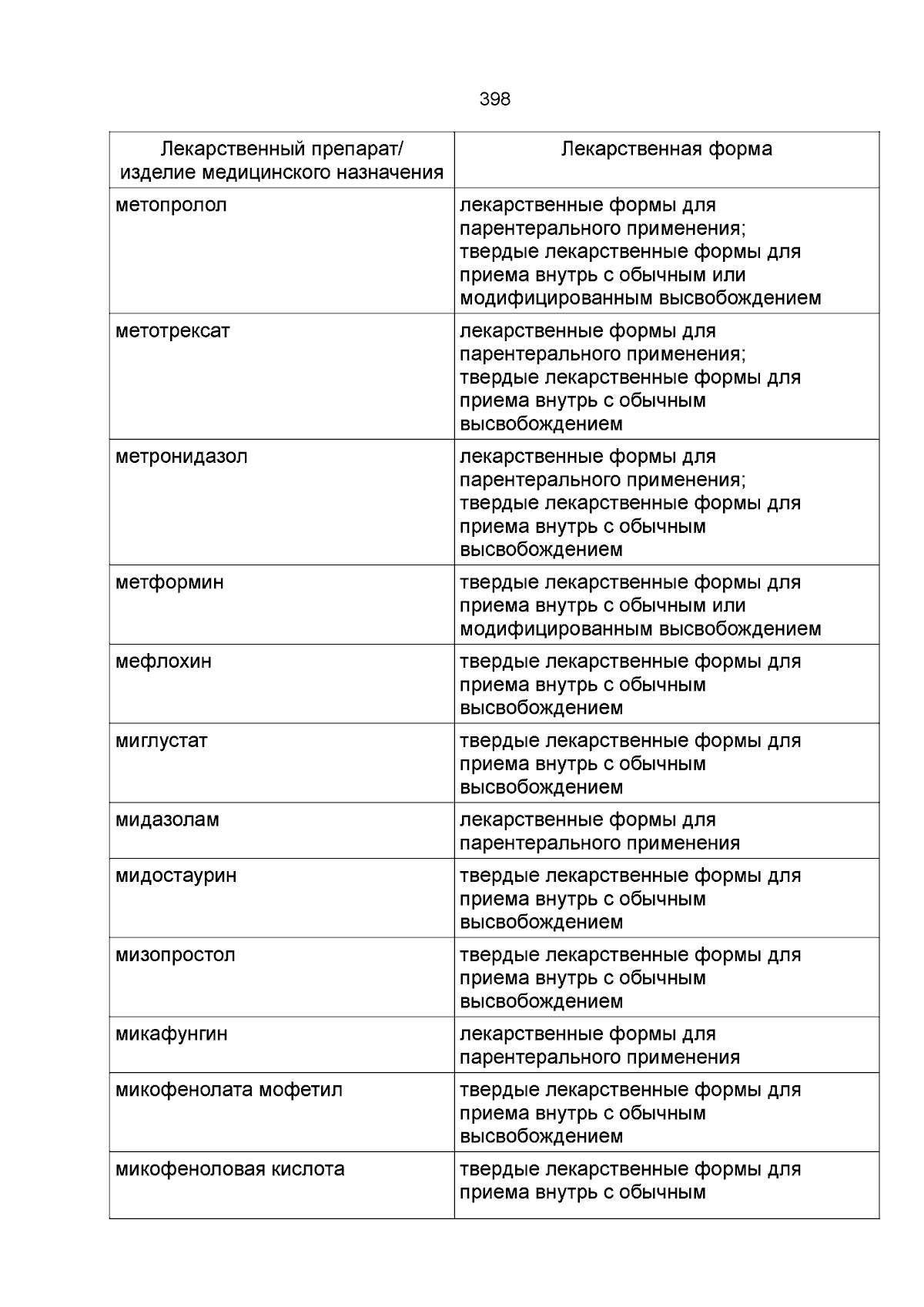 398

| Лекарственный препарат/ изделие медицинского назначения | Лекарственная форма |
|---|---|
| метопролол | лекарственные формы для парентерального применения; твердые лекарственные формы для приема внутрь с обычным или модифицированным высвобождением |
| метотрексат | лекарственные формы для парентерального применения; твердые лекарственные формы для приема внутрь с обычным высвобождением |
| метронидазол | лекарственные формы для парентерального применения; твердые лекарственные формы для приема внутрь с обычным высвобождением |
| метформин | твердые лекарственные формы для приема внутрь с обычным или модифицированным высвобождением |
| мефлохин | твердые лекарственные формы для приема внутрь с обычным высвобождением |
| миглустат | твердые лекарственные формы для приема внутрь с обычным высвобождением |
| мидазолам | лекарственные формы для парентерального применения |
| мидостаурин | твердые лекарственные формы для приема внутрь с обычным высвобождением |
| мизопростол | твердые лекарственные формы для приема внутрь с обычным высвобождением |
| микафунгин | лекарственные формы для парентерального применения |
| микофенолата мофетил | твердые лекарственные формы для приема внутрь с обычным высвобождением |
| микофеноловая кислота | твердые лекарственные формы для приема внутрь с обычным |